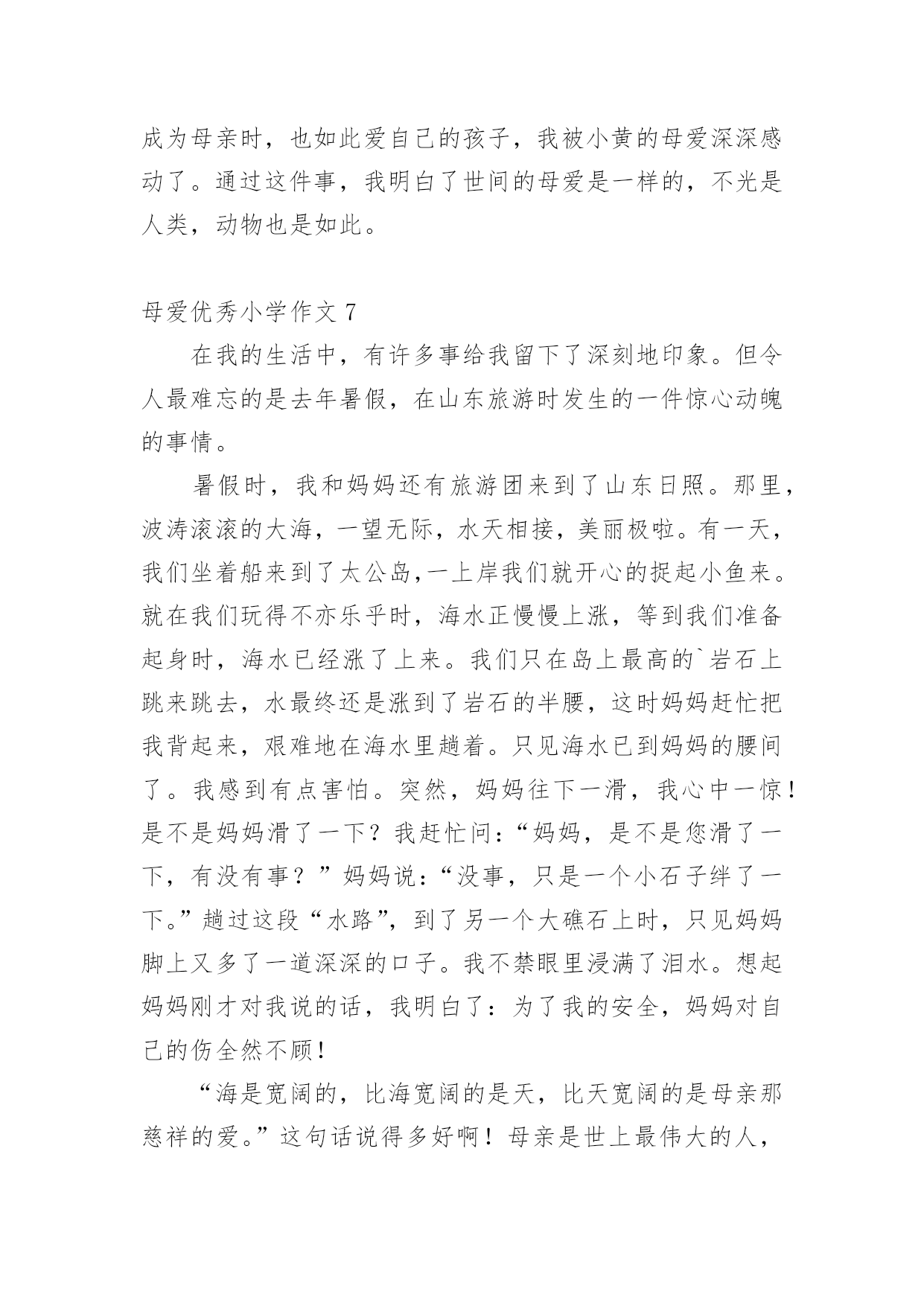 成为母亲时，也如此爱自己的孩子，我被小黄的母爱深深感动了。通过这件事，我明白了世间的母爱是一样的，不光是人类，动物也是如此。

母爱优秀小学作文 7

在我的生活中，有许多事给我留下了深刻地印象。但令人最难忘的是去年暑假，在山东旅游时发生的一件惊心动魄的事情。

暑假时，我和妈妈还有旅游团来到了山东日照。那里，波涛滚滚的大海，一望无际，水天相接，美丽极啦。有一天，我们坐着船来到了太公岛,一上岸我们就开心的捉起小鱼来。就在我们玩得不亦乐乎时，海水正慢慢上涨，等到我们准备起身时，海水已经涨了上来。我们只在岛上最高的`岩石上跳来跳去，水最终还是涨到了岩石的半腰，这时妈妈赶忙把我背起来，艰难地在海水里趟着。只见海水已到妈妈的腰间了。我感到有点害怕。突然，妈妈往下一滑，我心中一惊！是不是妈妈滑了一下？我赶忙问：“妈妈，是不是您滑了一下，有没有事？”妈妈说：“没事，只是一个小石子绊了一下。”趟过这段“水路”，到了另一个大礁石上时，只见妈妈脚上又多了一道深深的口子。我不禁眼里浸满了泪水。想起妈妈刚才对我说的话，我明白了：为了我的安全，妈妈对自己的伤全然不顾！

“海是宽阔的，比海宽阔的是天，比天宽阔的是母亲那慈祥的爱。”这句话说得多好啊！母亲是世上最伟大的人，